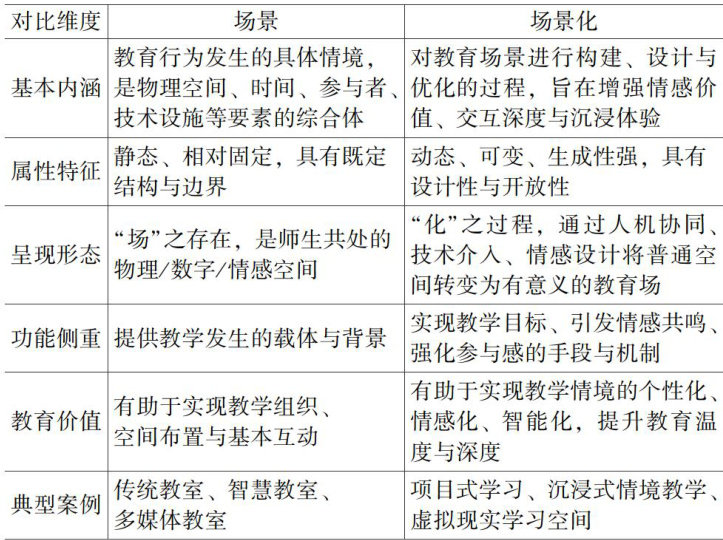 | 对比维度 | 场景 | 场景化 |
|---|---|---|
| 基本内涵 | 教育行为发生的具体情境，是物理空间、时间、参与者、技术设施等要素的综合体 | 对教育场景进行构建、设计与优化的过程，旨在增强情感价值、交互深度与沉浸体验 |
| 属性特征 | 静态、相对固定，具有既定结构与边界 | 动态、可变、生成性强，具有设计性与开放性 |
| 呈现形态 | “场”之存在，是师生共处的物理/数字/情感空间 | “化”之过程，通过人机协同、技术介入、情感设计将普通空间转变为有意义的教育场 |
| 功能侧重 | 提供教学发生的载体与背景 | 实现教学目标、引发情感共鸣、强化参与感的手段与机制 |
| 教育价值 | 有助于实现教学组织、空间布置与基本互动 | 有助于实现教学情境的个性化、情感化、智能化，提升教育温度与深度 |
| 典型案例 | 传统教室、智慧教室、多媒体教室 | 项目式学习、沉浸式情境教学、虚拟现实学习空间 |